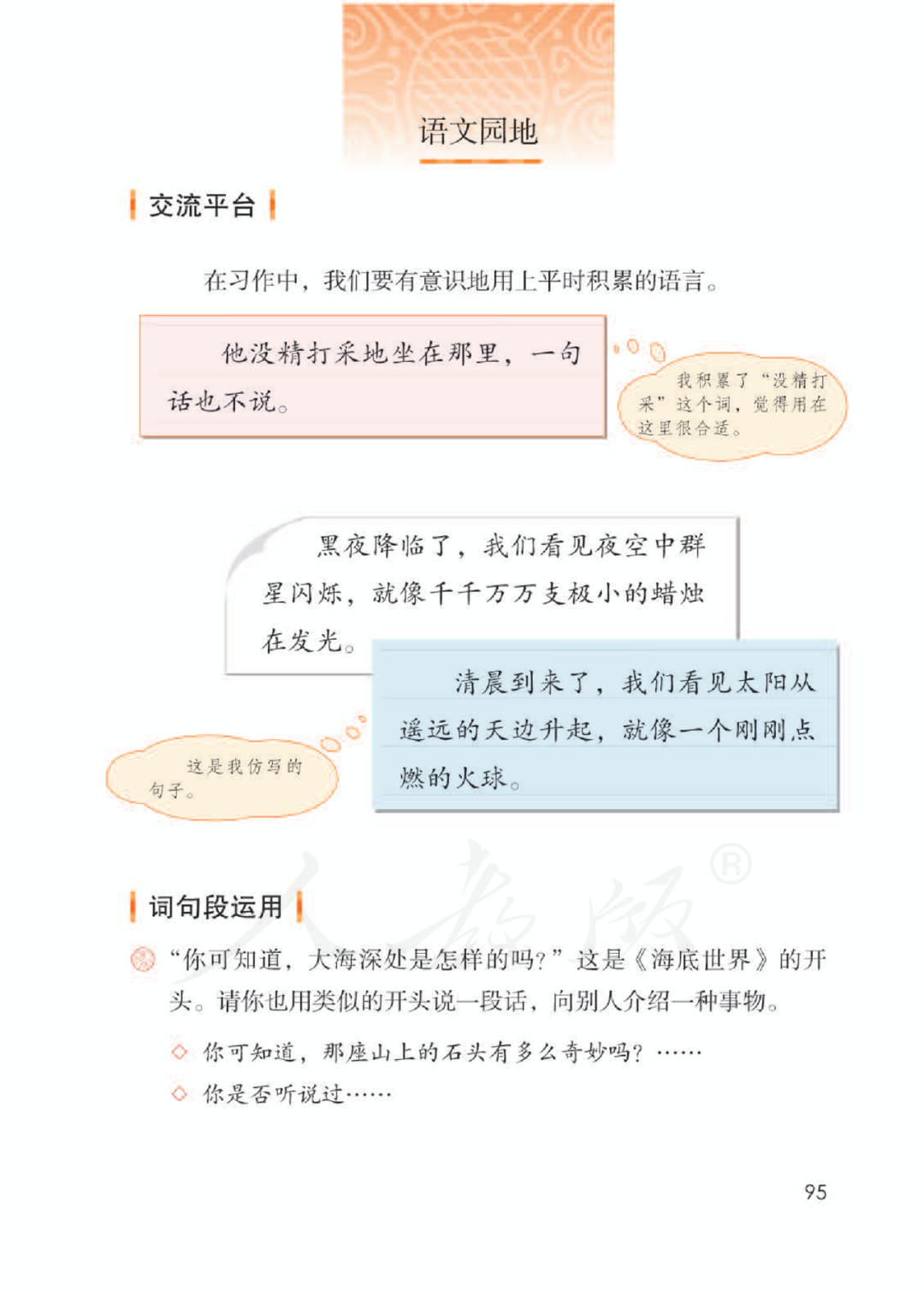 语文园地

交流平台

在习作中，我们要有意识地用上平时积累的语言。

他没精打采地坐在那里，一句话也不说。

我积累了“没精打采”这个词，觉得用在这里很合适。

黑夜降临了，我们看见夜空中群星闪烁，就像千千万万支极小的蜡烛在发光。

清晨到来了，我们看见太阳从遥远的天边升起，就像一个刚刚点燃的火球。

这是我仿写的句子。

人教版®

词句段运用

“你可知道，大海深处是怎样的吗？”这是《海底世界》的开头。请你也用类似的开头说一段话，向别人介绍一种事物。

◇ 你可知道，那座山上的石头有多么奇妙吗？……

◇ 你是否听说过……

95